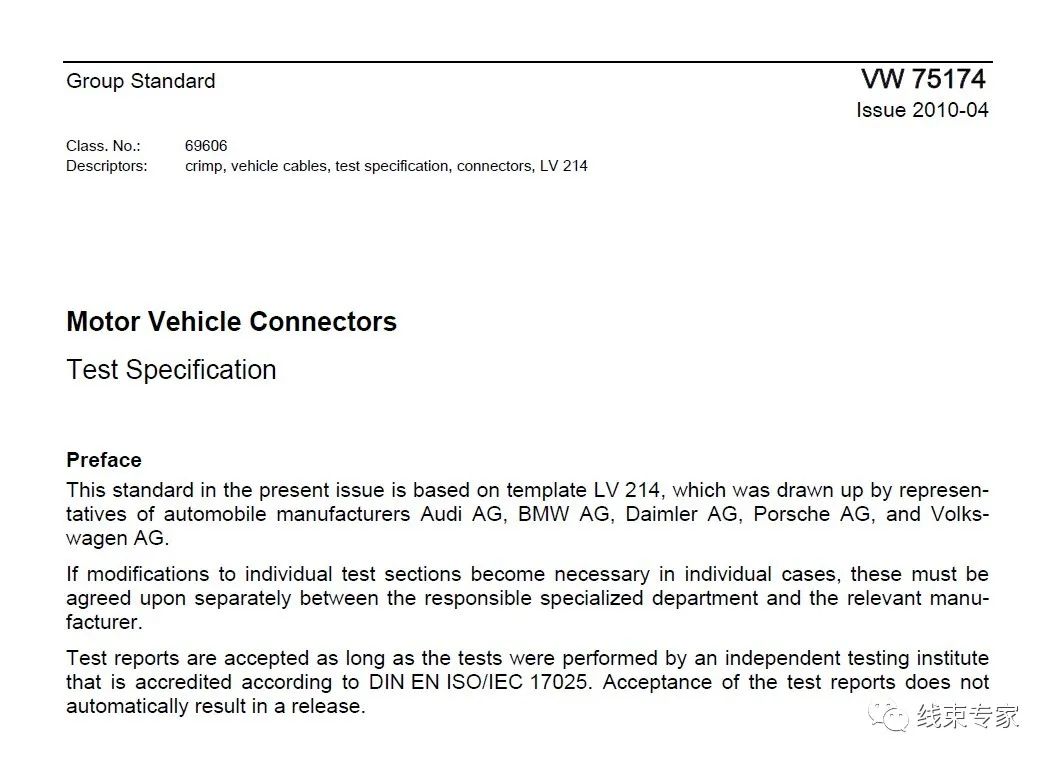 Group Standard

VW 75174
Issue 2010-04

Class. No.: 69606
Descriptors: crimp, vehicle cables, test specification, connectors, LV 214

Motor Vehicle Connectors

Test Specification

Preface

This standard in the present issue is based on template LV 214, which was drawn up by representatives of automobile manufacturers Audi AG, BMW AG, Daimler AG, Porsche AG, and Volkswagen AG.

If modifications to individual test sections become necessary in individual cases, these must be agreed upon separately between the responsible specialized department and the relevant manufacturer.

Test reports are accepted as long as the tests were performed by an independent testing institute that is accredited according to DIN EN ISO/IEC 17025. Acceptance of the test reports does not automatically result in a release.

线束专家